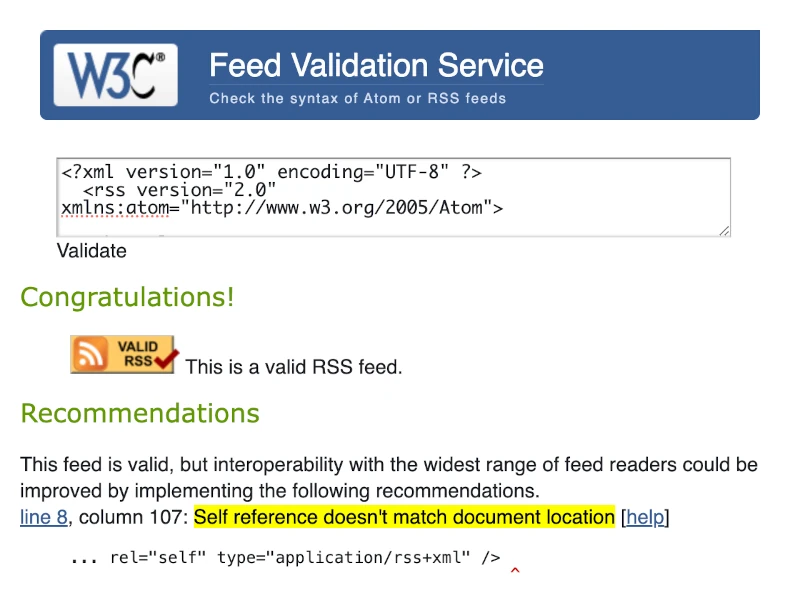 W3C®

Feed Validation Service

Check the syntax of Atom or RSS feeds

<?xml version="1.0" encoding="UTF-8" ?>
  <rss version="2.0"
xmlns:atom="http://www.w3.org/2005/Atom">

Validate

Congratulations!

VALID RSS

This is a valid RSS feed.

Recommendations

This feed is valid, but interoperability with the widest range of feed readers could be improved by implementing the following recommendations.

line 8, column 107: Self reference doesn't match document location [help]

... rel="self" type="application/rss+xml" />
^